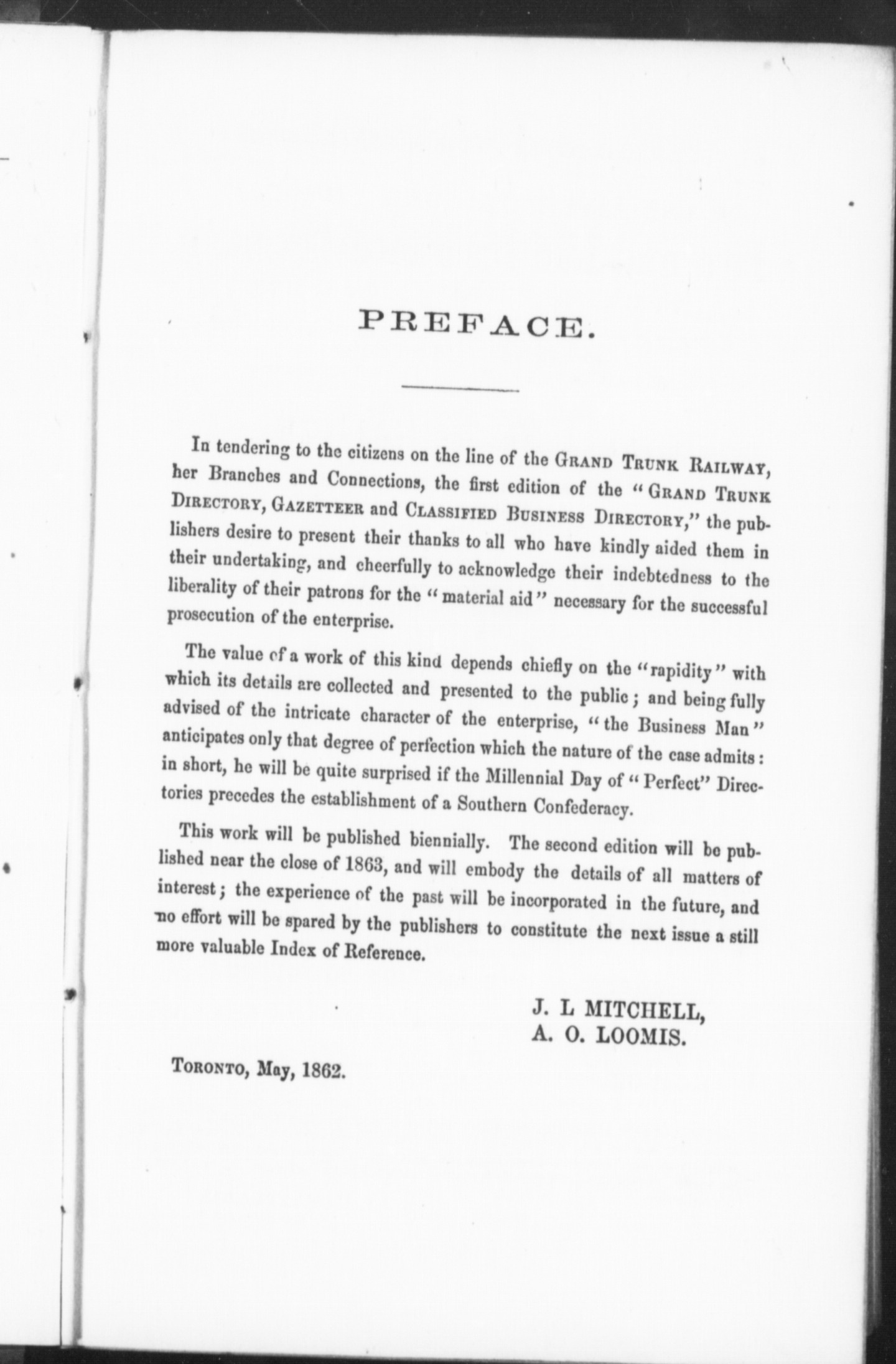 PREFACE.

In tendering to the citizens on the line of the GRAND TRUNK RAILWAY, her Branches and Connections, the first edition of the "GRAND TRUNK DIRECTORY, GAZETTEER and CLASSIFIED BUSINESS DIRECTORY," the publishers desire to present their thanks to all who have kindly aided them in their undertaking, and cheerfully to acknowledge their indebtedness to the liberality of their patrons for the "material aid" necessary for the successful prosecution of the enterprise.

The value of a work of this kind depends chiefly on the "rapidity" with which its details are collected and presented to the public; and being fully advised of the intricate character of the enterprise, "the Business Man" anticipates only that degree of perfection which the nature of the case admits: in short, he will be quite surprised if the Millennial Day of "Perfect" Directories precedes the establishment of a Southern Confederacy.

This work will be published biennially. The second edition will be published near the close of 1863, and will embody the details of all matters of interest; the experience of the past will be incorporated in the future, and no effort will be spared by the publishers to constitute the next issue a still more valuable Index of Reference.

J. L MITCHELL,
A. O. LOOMIS.

TORONTO, May, 1862.